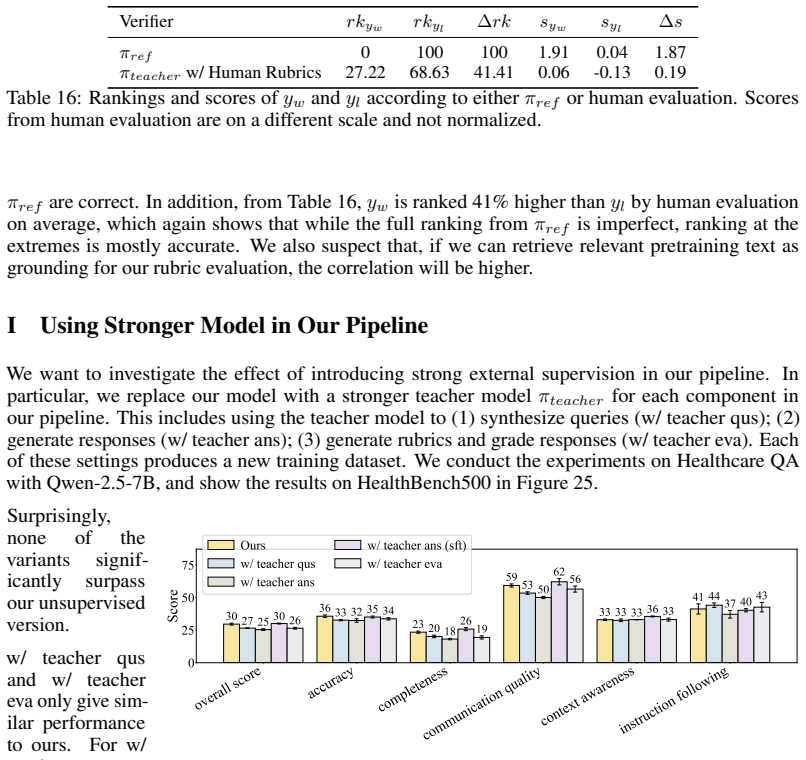 | Verifier | $rk_{y_w}$ | $rk_{y_l}$ | $\Delta rk$ | $s_{y_w}$ | $s_{y_l}$ | $\Delta s$ |
|---|---|---|---|---|---|---|
| $\pi_{ref}$ | 0 | 100 | 100 | 1.91 | 0.04 | 1.87 |
| $\pi_{teacher}$ w/ Human Rubrics | 27.22 | 68.63 | 41.41 | 0.06 | -0.13 | 0.19 |

Table 16: Rankings and scores of $y_w$ and $y_l$ according to either $\pi_{ref}$ or human evaluation. Scores from human evaluation are on a different scale and not normalized.

$\pi_{ref}$ are correct. In addition, from Table 16, $y_w$ is ranked 41% higher than $y_l$ by human evaluation on average, which again shows that while the full ranking from $\pi_{ref}$ is imperfect, ranking at the extremes is mostly accurate. We also suspect that, if we can retrieve relevant pretraining text as grounding for our rubric evaluation, the correlation will be higher.

I Using Stronger Model in Our Pipeline

We want to investigate the effect of introducing strong external supervision in our pipeline. In particular, we replace our model with a stronger teacher model $\pi_{teacher}$ for each component in our pipeline. This includes using the teacher model to (1) synthesize queries (w/ teacher qus); (2) generate responses (w/ teacher ans); (3) generate rubrics and grade responses (w/ teacher eva). Each of these settings produces a new training dataset. We conduct the experiments on Healthcare QA with Qwen-2.5-7B, and show the results on HealthBench500 in Figure 25.

Surprisingly, none of the variants significantly surpass our unsupervised version.

w/ teacher qus and w/ teacher eva only give similar performance to ours. For w/

Ours
w/ teacher qus
w/ teacher ans
w/ teacher ans (sft)
w/ teacher eva
Score
75
50
25
0
30 27 25 30 26
36 33 32 35 34
23 20 18 26 19
59 53 50 62 56
33 33 33 36 33
41 44 37 40 43
overall score
accuracy
completeness
communication quality
context awareness
instruction following